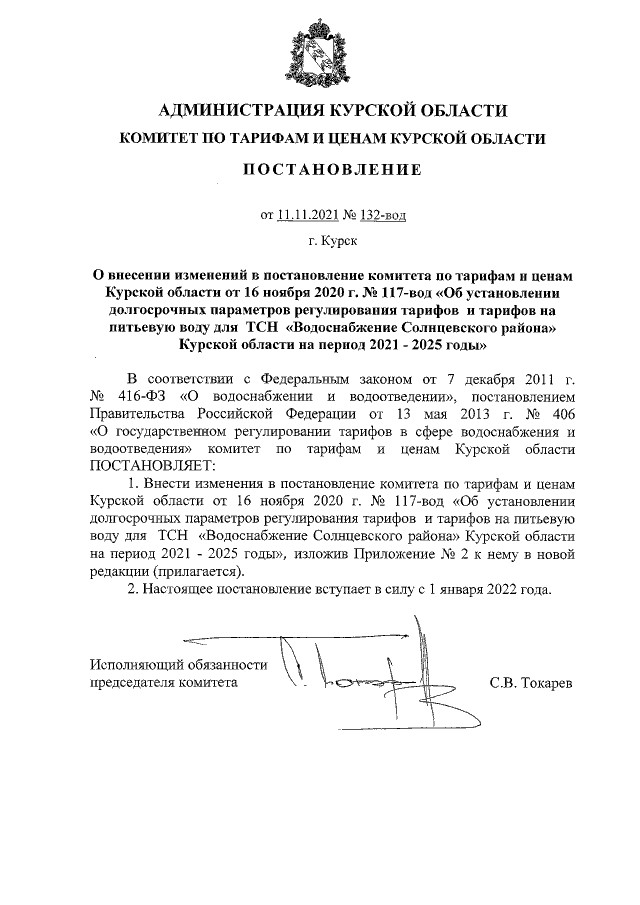 АДМИНИСТРАЦИЯ КУРСКОЙ ОБЛАСТИ

КОМИТЕТ ПО ТАРИФАМ И ЦЕНАМ КУРСКОЙ ОБЛАСТИ

ПОСТАНОВЛЕНИЕ

от 11.11.2021 № 132-вод

г. Курск

О внесении изменений в постановление комитета по тарифам и ценам Курской области от 16 ноября 2020 г. № 117-вод «Об установлении долгосрочных параметров регулирования тарифов и тарифов на питьевую воду для ТСН «Водоснабжение Солнцевского района» Курской области на период 2021 - 2025 годы»

В соответствии с Федеральным законом от 7 декабря 2011 г. № 416-ФЗ «О водоснабжении и водоотведении», постановлением Правительства Российской Федерации от 13 мая 2013 г. № 406 «О государственном регулировании тарифов в сфере водоснабжения и водоотведения» комитет по тарифам и ценам Курской области ПОСТАНОВЛЯЕТ:

1. Внести изменения в постановление комитета по тарифам и ценам Курской области от 16 ноября 2020 г. № 117-вод «Об установлении долгосрочных параметров регулирования тарифов и тарифов на питьевую воду для ТСН «Водоснабжение Солнцевского района» Курской области на период 2021 - 2025 годы», изложив Приложение № 2 к нему в новой редакции (прилагается).

2. Настоящее постановление вступает в силу с 1 января 2022 года.

Исполняющий обязанности председателя комитета

С.В. Токарев